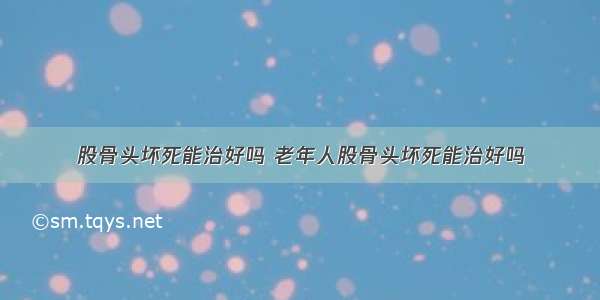 股骨头坏死能治好吗 老年人股骨头坏死能治好吗

©sm.tqys.net